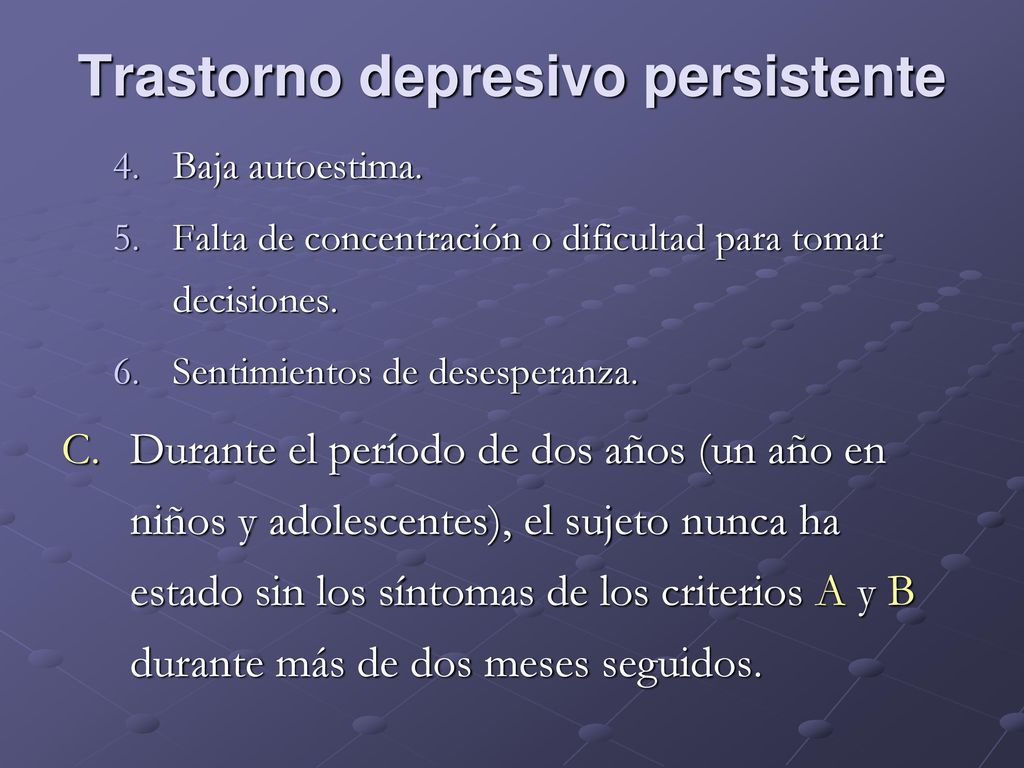 Trastorno depresivo persistente

4. Baja autoestima.

5. Falta de concentración o dificultad para tomar decisiones.

6. Sentimientos de desesperanza.

C. Durante el período de dos años (un año en niños y adolescentes), el sujeto nunca ha estado sin los síntomas de los criterios A y B durante más de dos meses seguidos.